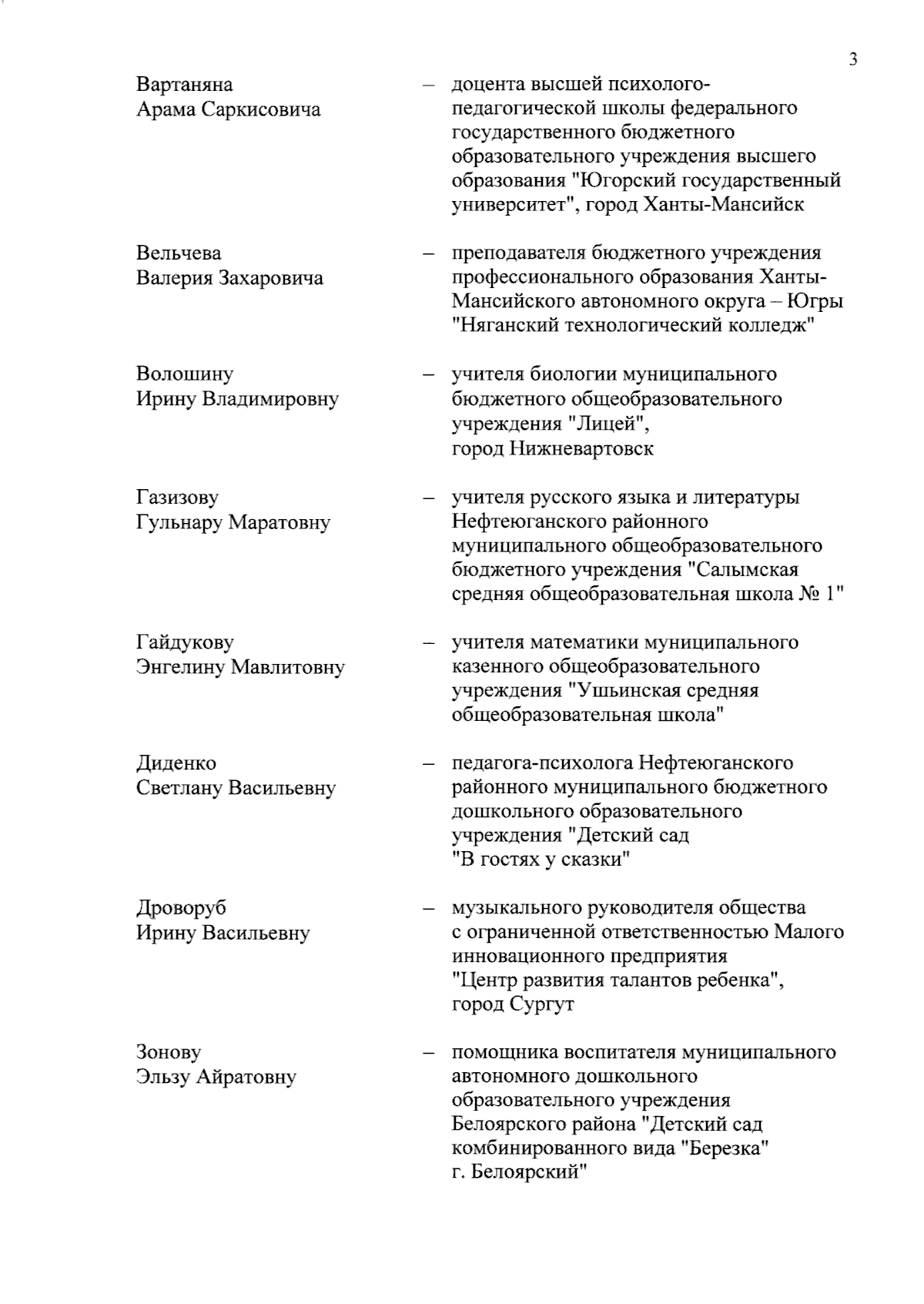 3

Вартаняна Арама Саркисовича – доцента высшей психолого-педагогической школы федерального государственного бюджетного образовательного учреждения высшего образования "Югорский государственный университет", город Ханты-Мансийск

Вельчева Валерия Захаровича – преподавателя бюджетного учреждения профессионального образования Ханты-Мансийского автономного округа – Югры "Няганский технологический колледж"

Волошину Ирину Владимировну – учителя биологии муниципального бюджетного общеобразовательного учреждения "Лицей", город Нижневартовск

Газизову Гульнару Маратовну – учителя русского языка и литературы Нефтеюганского районного муниципального общеобразовательного бюджетного учреждения "Салымская средняя общеобразовательная школа № 1"

Гайдукову Энгелину Мавлитовну – учителя математики муниципального казенного общеобразовательного учреждения "Ушьинская средняя общеобразовательная школа"

Диденко Светлану Васильевну – педагога-психолога Нефтеюганского районного муниципального бюджетного дошкольного образовательного учреждения "Детский сад "В гостях у сказки"

Дроворуб Ирину Васильевну – музыкального руководителя общества с ограниченной ответственностью Малого инновационного предприятия "Центр развития талантов ребенка", город Сургут

Зонову Эльзу Айратовну – помощника воспитателя муниципального автономного дошкольного образовательного учреждения Белоярского района "Детский сад комбинированного вида "Березка" г. Белоярский"